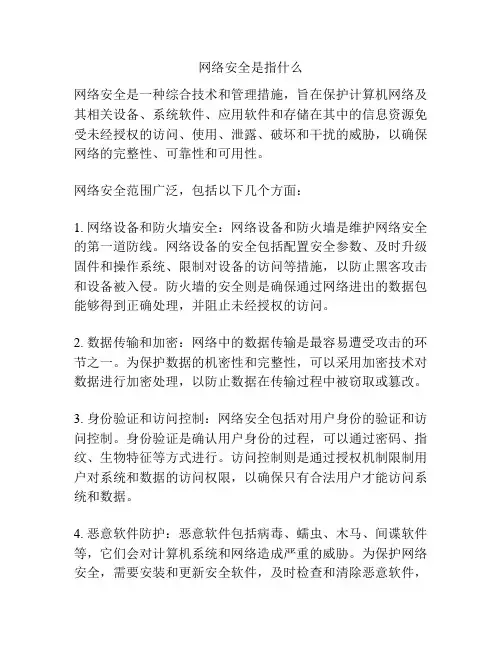 网络安全是指什么

网络安全是一种综合技术和管理措施，旨在保护计算机网络及其相关设备、系统软件、应用软件和存储在其中的信息资源免受未经授权的访问、使用、泄露、破坏和干扰的威胁，以确保网络的完整性、可靠性和可用性。

网络安全范围广泛，包括以下几个方面：

1. 网络设备和防火墙安全：网络设备和防火墙是维护网络安全的第一道防线。网络设备的安全包括配置安全参数、及时升级固件和操作系统、限制对设备的访问等措施，以防止黑客攻击和设备被入侵。防火墙的安全则是确保通过网络进出的数据包能够得到正确处理，并阻止未经授权的访问。

2. 数据传输和加密：网络中的数据传输是最容易遭受攻击的环节之一。为保护数据的机密性和完整性，可以采用加密技术对数据进行加密处理，以防止数据在传输过程中被窃取或篡改。

3. 身份验证和访问控制：网络安全包括对用户身份的验证和访问控制。身份验证是确认用户身份的过程，可以通过密码、指纹、生物特征等方式进行。访问控制则是通过授权机制限制用户对系统和数据的访问权限，以确保只有合法用户才能访问系统和数据。

4. 恶意软件防护：恶意软件包括病毒、蠕虫、木马、间谍软件等，它们会对计算机系统和网络造成严重的威胁。为保护网络安全，需要安装和更新安全软件，及时检查和清除恶意软件，